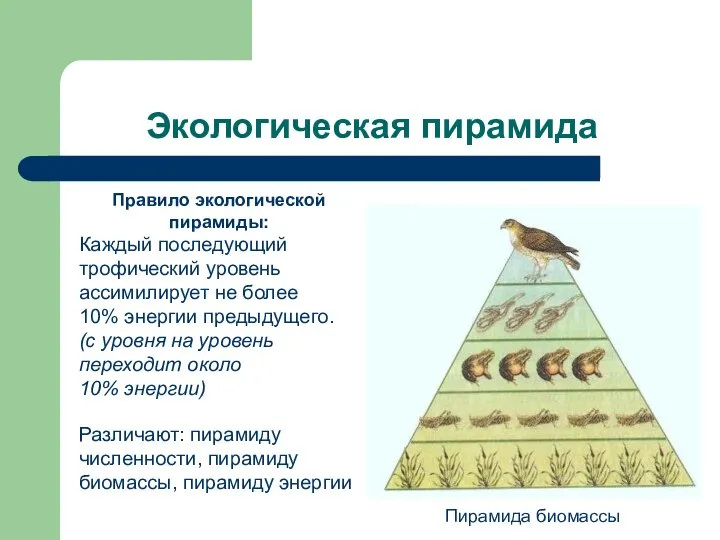 Экологическая пирамида

Правило экологической пирамиды:
Каждый последующий трофический уровень ассимилирует не более 10% энергии предыдущего. (с уровня на уровень переходит около 10% энергии)

Различают: пирамиду численности, пирамиду биомассы, пирамиду энергии

Пирамида биомассы